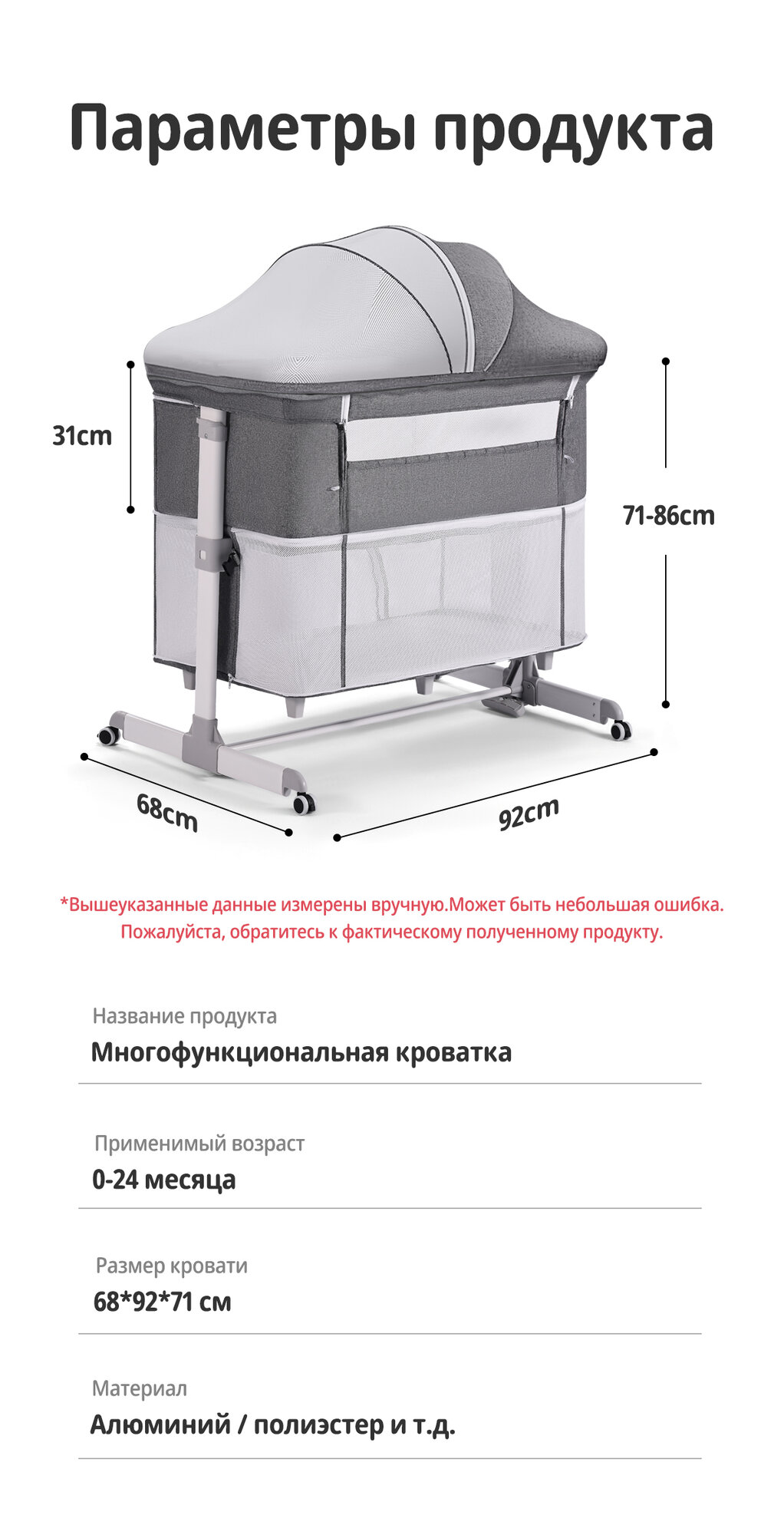 Параметры продукта

31cm

71-86cm

68cm

92cm

*Вышеуказанные данные измерены вручную.Может быть небольшая ошибка. Пожалуйста, обратитесь к фактическому полученному продукту.

Название продукта
Многофункциональная кроватка

Применимый возраст
0-24 месяца

Размер кровати
68*92*71 см

Материал
Алюминий / полиэстер и т.д.